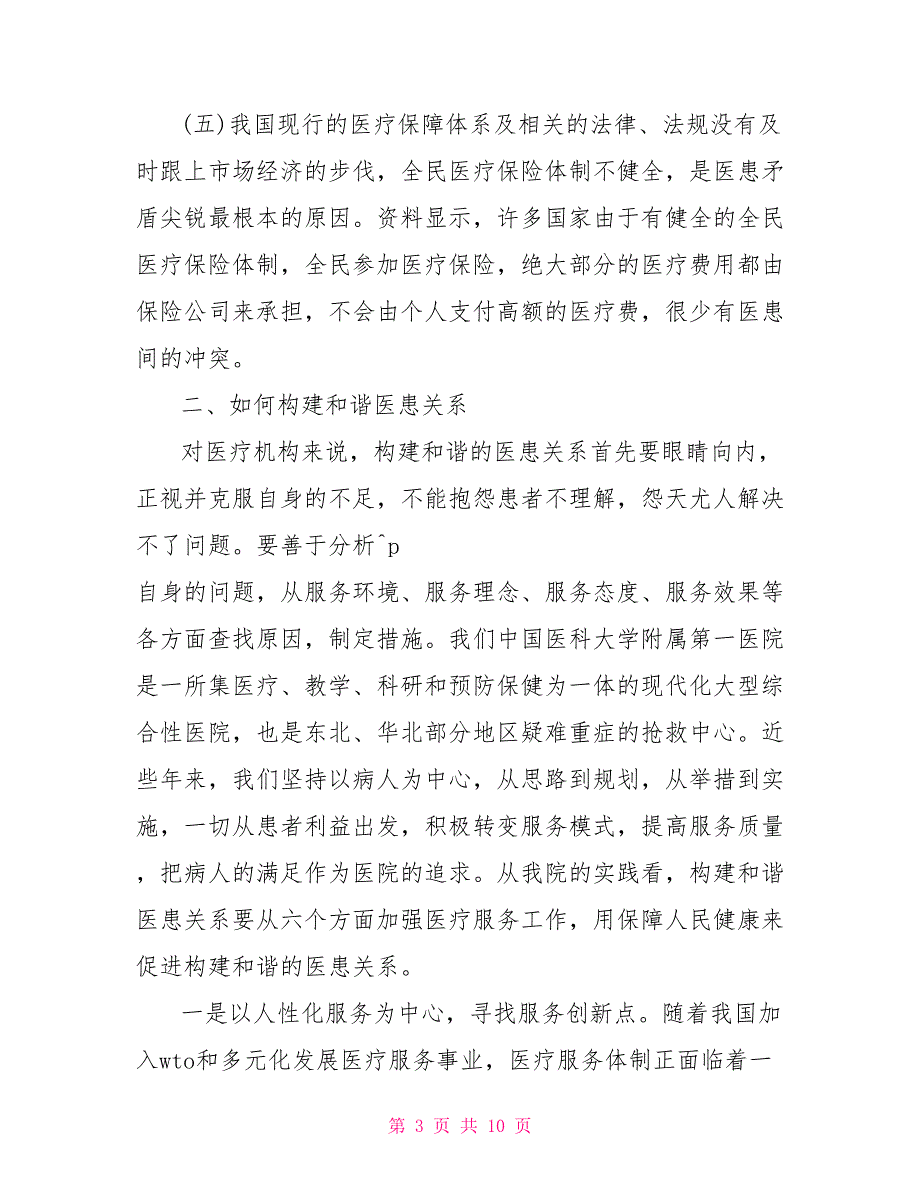 (五)我国现行的医疗保障体系及相关的法律、法规没有及时跟上市场经济的步伐，全民医疗保险体制不健全，是医患矛盾尖锐最根本的原因。资料显示，许多国家由于有健全的全民医疗保险体制，全民参加医疗保险，绝大部分的医疗费用都由保险公司来承担，不会由个人支付高额的医疗费，很少有医患间的冲突。

二、如何构建和谐医患关系

对医疗机构来说，构建和谐的医患关系首先要眼睛向内，正视并克服自身的不足，不能抱怨患者不理解，怨天尤人解决不了问题。要善于分析^p
自身的问题，从服务环境、服务理念、服务态度、服务效果等各方面查找原因，制定措施。我们中国医科大学附属第一医院是一所集医疗、教学、科研和预防保健为一体的现代化大型综合性医院，也是东北、华北部分地区疑难重症的抢救中心。近些年来，我们坚持以病人为中心，从思路到规划，从举措到实施，一切从患者利益出发，积极转变服务模式，提高服务质量，把病人的满足作为医院的追求。从我院的实践看，构建和谐医患关系要从六个方面加强医疗服务工作，用保障人民健康来促进构建和谐的医患关系。

一是以人性化服务为中心，寻找服务创新点。随着我国加入wto和多元化发展医疗服务事业，医疗服务体制正面临着一

第 3 页 共 10 页